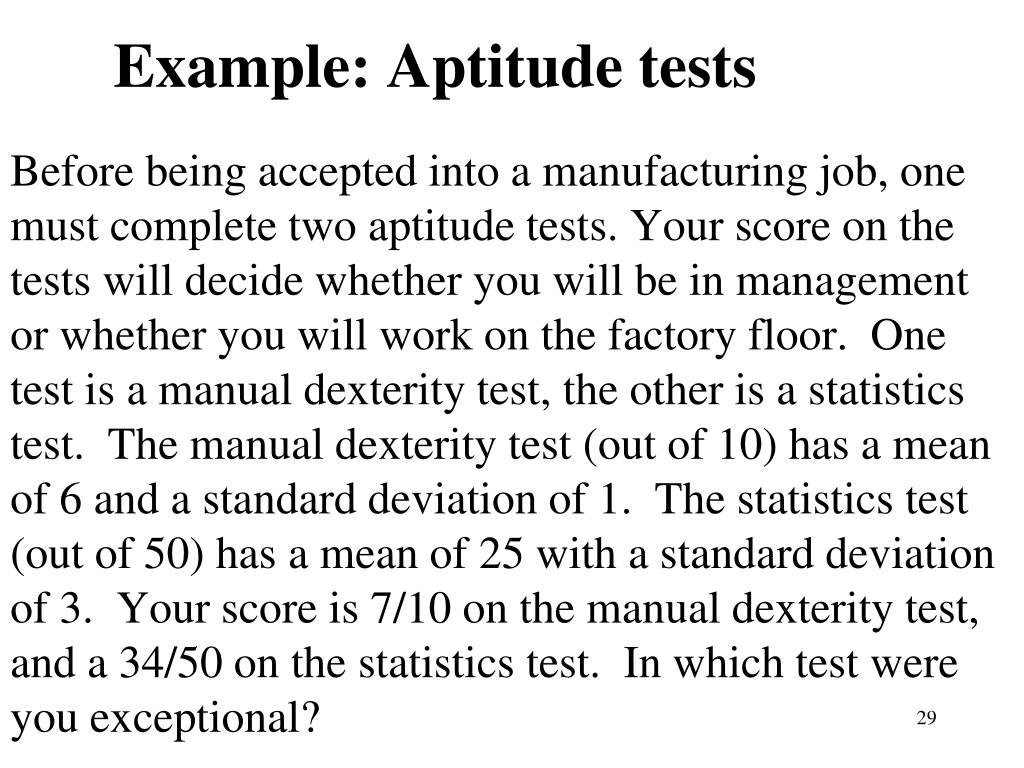 Example: Aptitude tests

Before being accepted into a manufacturing job, one must complete two aptitude tests. Your score on the tests will decide whether you will be in management or whether you will work on the factory floor. One test is a manual dexterity test, the other is a statistics test. The manual dexterity test (out of 10) has a mean of 6 and a standard deviation of 1. The statistics test (out of 50) has a mean of 25 with a standard deviation of 3. Your score is 7/10 on the manual dexterity test, and a 34/50 on the statistics test. In which test were you exceptional?

29